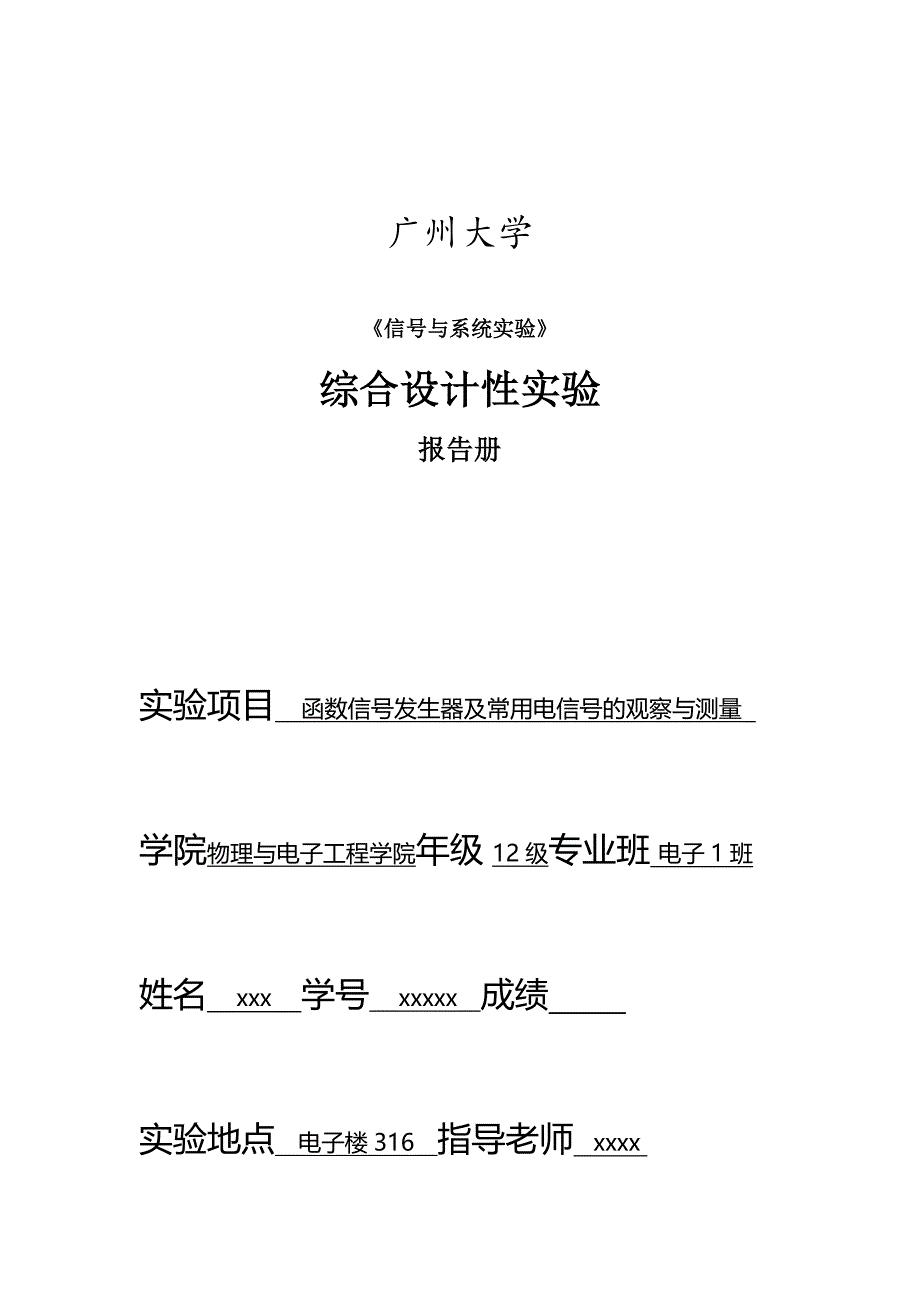 广州大学

《信号与系统实验》

综合设计性实验

报告册

实验项目 函数信号发生器及常用电信号的观察与测量

学院物理与电子工程学院年级 12级专业班 电子1班

姓名 xxx 学号 xxxxx 成绩

实验地点 电子楼316 指导老师 xxxx